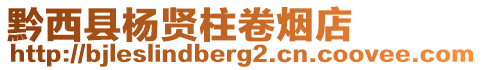 黔西县杨贤柱卷烟店
http://bjleslindberg2.cn.coovee.com